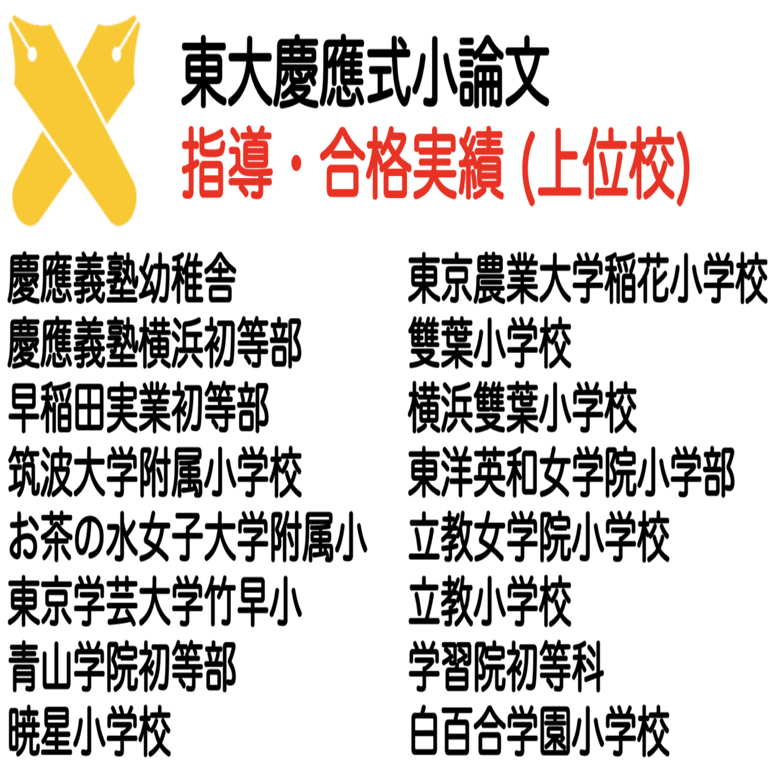 東大慶應式小論文
指導・合格実績 (上位校)

慶應義塾幼稚舎
慶應義塾横浜初等部
早稲田実業初等部
筑波大学附属小学校
お茶の水女子大学附属小
東京学芸大学竹早小
青山学院初等部
暁星小学校

東京農業大学稲花小学校
雙葉小学校
横浜雙葉小学校
東洋英和女学院小学部
立教女学院小学校
立教小学校
学習院初等科
白百合学園小学校